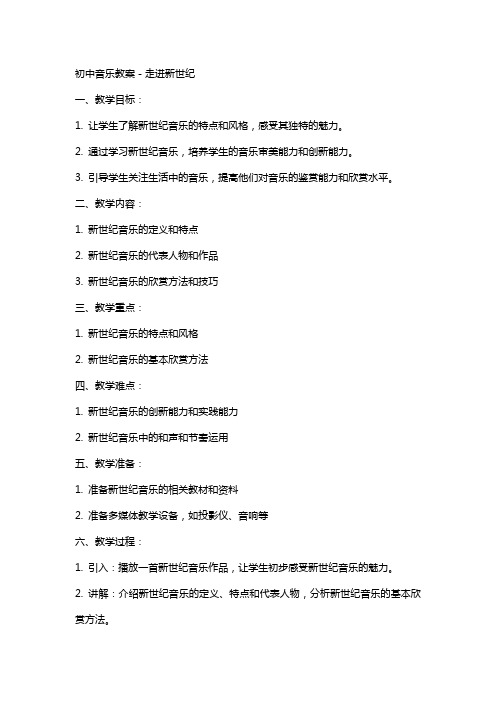 初中音乐教案 - 走进新世纪

一、教学目标：

1. 让学生了解新世纪音乐的特点和风格，感受其独特的魅力。

2. 通过学习新世纪音乐，培养学生的音乐审美能力和创新能力。

3. 引导学生关注生活中的音乐，提高他们对音乐的鉴赏能力和欣赏水平。

二、教学内容：

1. 新世纪音乐的定义和特点

2. 新世纪音乐的代表人物和作品

3. 新世纪音乐的欣赏方法和技巧

三、教学重点：

1. 新世纪音乐的特点和风格

2. 新世纪音乐的基本欣赏方法

四、教学难点：

1. 新世纪音乐的创新能力和实践能力

2. 新世纪音乐中的和声和节奏运用

五、教学准备：

1. 准备新世纪音乐的相关教材和资料

2. 准备多媒体教学设备，如投影仪、音响等

六、教学过程：

1. 引入：播放一首新世纪音乐作品，让学生初步感受新世纪音乐的魅力。

2. 讲解：介绍新世纪音乐的定义、特点和代表人物，分析新世纪音乐的基本欣赏方法。